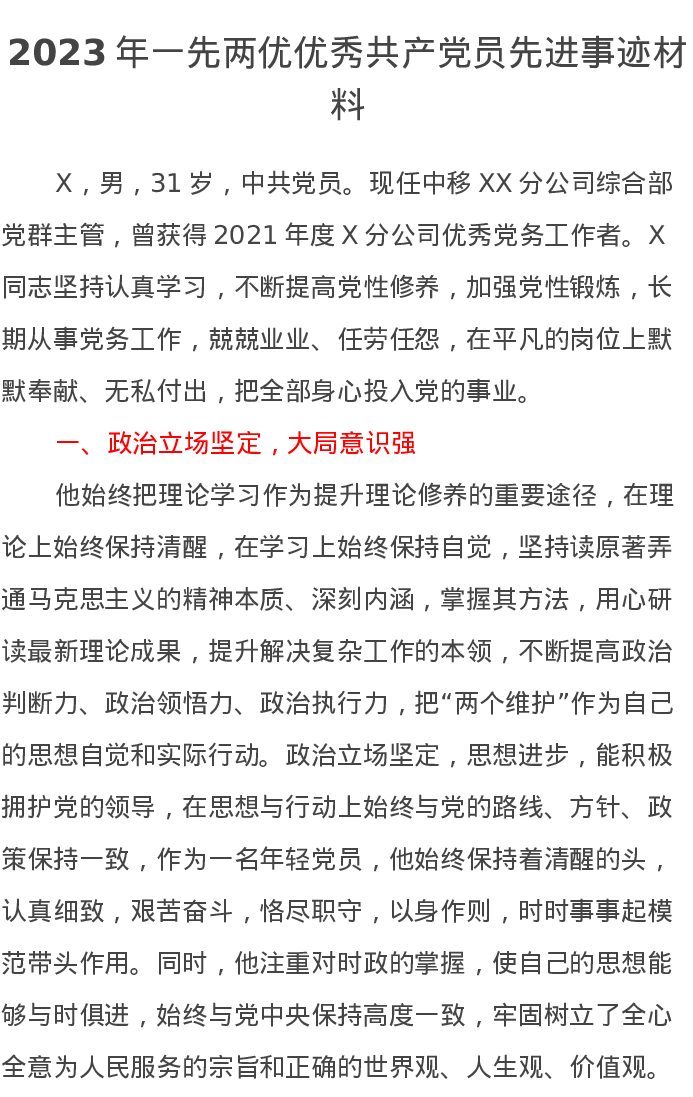 2023年一先两优优秀共产党员先进事迹材料

X，男，31岁，中共党员。现任中移XX分公司综合部党群主管，曾获得2021年度X分公司优秀党务工作者。X同志坚持认真学习，不断提高党性修养，加强党性锻炼，长期从事党务工作，兢兢业业、任劳任怨，在平凡的岗位上默默奉献、无私付出，把全部身心投入党的事业。

一、政治立场坚定，大局意识强

他始终把理论学习作为提升理论修养的重要途径，在理论上始终保持清醒，在学习上始终保持自觉，坚持读原著弄通马克思主义的精神本质、深刻内涵，掌握其方法，用心研读最新理论成果，提升解决复杂工作的本领，不断提高政治判断力、政治领悟力、政治执行力，把“两个维护”作为自己的思想自觉和实际行动。政治立场坚定，思想进步，能积极拥护党的领导，在思想与行动上始终与党的路线、方针、政策保持一致，作为一名年轻党员，他始终保持着清醒的头，认真细致，艰苦奋斗，恪尽职守，以身作则，时时事事起模范带头作用。同时，他注重对时政的掌握，使自己的思想能够与时俱进，始终与党中央保持高度一致，牢固树立了全心全意为人民服务的宗旨和正确的世界观、人生观、价值观。